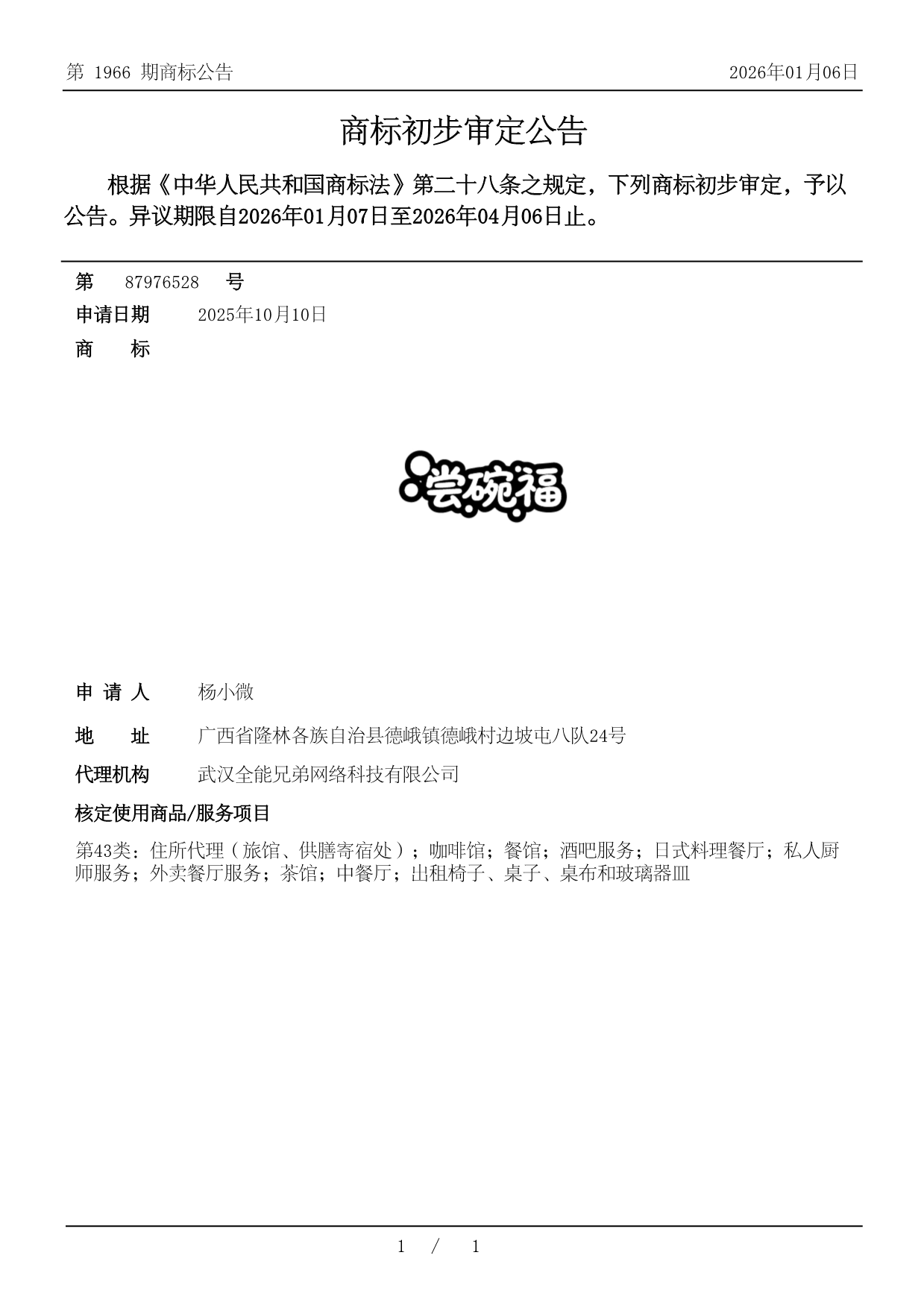 第 1966 期商标公告

2026年01月06日

商标初步审定公告

根据《中华人民共和国商标法》第二十八条之规定，下列商标初步审定，予以公告。异议期限自2026年01月07日至2026年04月06日止。

第 87976528 号

申请日期 2025年10月10日

商 标

尝碗福

申 请 人 杨小微

地 址 广西省隆林各族自治县德峨镇德峨村边坡屯八队24号

代理机构 武汉全能兄弟网络科技有限公司

核定使用商品/服务项目

第43类：住所代理（旅馆、供膳寄宿处）；咖啡馆；餐馆；酒吧服务；日式料理餐厅；私人厨师服务；外卖餐厅服务；茶馆；中餐厅；出租椅子、桌子、桌布和玻璃器皿

1 / 1